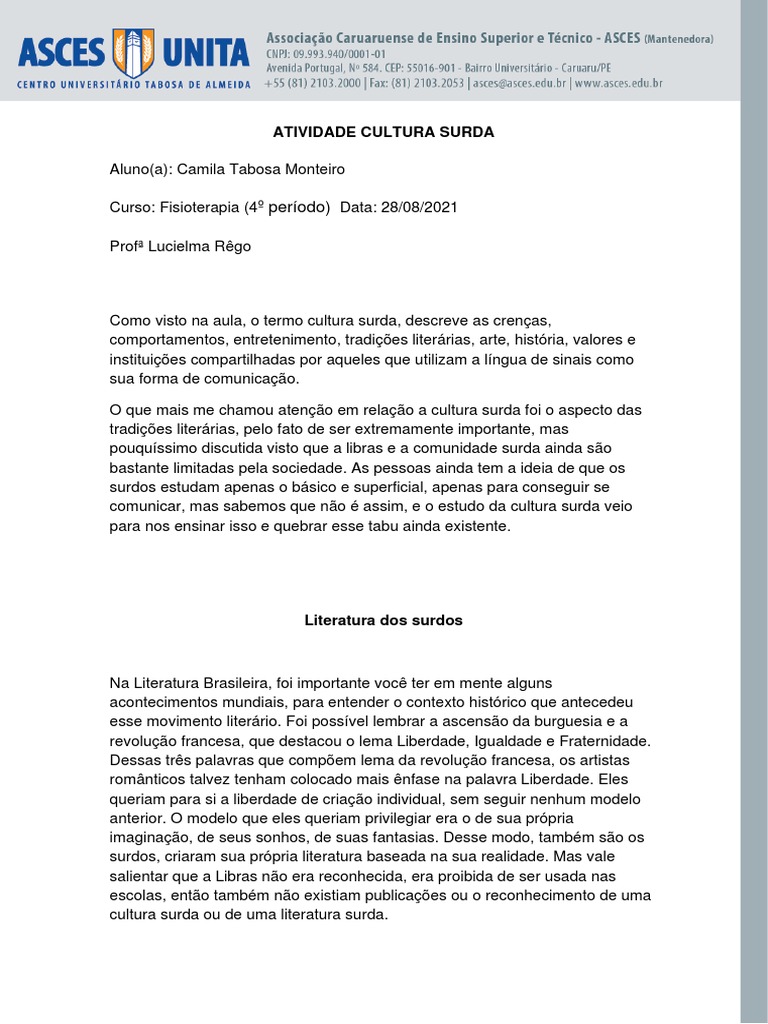 ASCES UNITA
CENTRO UNIVERSITÁRIO TABOSA DE ALMEIDA

Associação Caruaruense de Ensino Superior e Técnico - ASCES (Mantenedora)
CNPJ: 09.993.940/0001-01
Avenida Portugal, Nº 584. CEP: 55016-901 - Bairro Universitário - Caruaru/PE
+55 (81) 2103.2000 | Fax: (81) 2103.2053 | asces@asces.edu.br | www.asces.edu.br

ATIVIDADE CULTURA SURDA

Aluno(a): Camila Tabosa Monteiro

Curso: Fisioterapia (4º período) Data: 28/08/2021

Profª Lucielma Rêgo

Como visto na aula, o termo cultura surda, descreve as crenças, comportamentos, entretenimento, tradições literárias, arte, história, valores e instituições compartilhadas por aqueles que utilizam a língua de sinais como sua forma de comunicação.

O que mais me chamou atenção em relação a cultura surda foi o aspecto das tradições literárias, pelo fato de ser extremamente importante, mas pouquíssimo discutida visto que a libras e a comunidade surda ainda são bastante limitadas pela sociedade. As pessoas ainda tem a ideia de que os surdos estudam apenas o básico e superficial, apenas para conseguir se comunicar, mas sabemos que não é assim, e o estudo da cultura surda veio para nos ensinar isso e quebrar esse tabu ainda existente.

Literatura dos surdos

Na Literatura Brasileira, foi importante você ter em mente alguns acontecimentos mundiais, para entender o contexto histórico que antecedeu esse movimento literário. Foi possível lembrar a ascensão da burguesia e a revolução francesa, que destacou o lema Liberdade, Igualdade e Fraternidade. Dessas três palavras que compõem lema da revolução francesa, os artistas românticos talvez tenham colocado mais ênfase na palavra Liberdade. Eles queriam para si a liberdade de criação individual, sem seguir nenhum modelo anterior. O modelo que eles queriam privilegiar era o de sua própria imaginação, de seus sonhos, de suas fantasias. Desse modo, também são os surdos, criaram sua própria literatura baseada na sua realidade. Mas vale salientar que a Libras não era reconhecida, era proibida de ser usada nas escolas, então também não existiam publicações ou o reconhecimento de uma cultura surda ou de uma literatura surda.